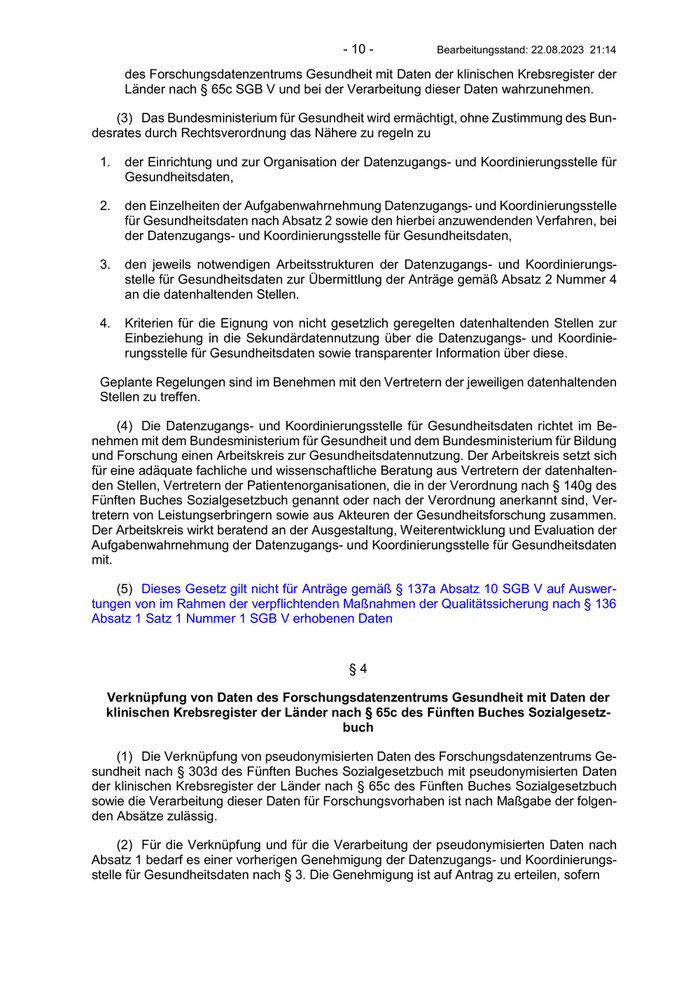 - 10 - Bearbeitungsstand: 22.08.2023 21:14

des Forschungsdatenzentrums Gesundheit mit Daten der klinischen Krebsregister der Länder nach § 65c SGB V und bei der Verarbeitung dieser Daten wahrzunehmen.

(3) Das Bundesministerium für Gesundheit wird ermächtigt, ohne Zustimmung des Bundesrates durch Rechtsverordnung das Nähere zu regeln zu

1. der Einrichtung und zur Organisation der Datenzugangs- und Koordinierungsstelle für Gesundheitsdaten,

2. den Einzelheiten der Aufgabenwahrnehmung Datenzugangs- und Koordinierungsstelle für Gesundheitsdaten nach Absatz 2 sowie den hierbei anzuwendenden Verfahren, bei der Datenzugangs- und Koordinierungsstelle für Gesundheitsdaten,

3. den jeweils notwendigen Arbeitsstrukturen der Datenzugangs- und Koordinierungsstelle für Gesundheitsdaten zur Übermittlung der Anträge gemäß Absatz 2 Nummer 4 an die datenhaltenden Stellen.

4. Kriterien für die Eignung von nicht gesetzlich geregelten datenhaltenden Stellen zur Einbeziehung in die Sekundärdatennutzung über die Datenzugangs- und Koordinierungsstelle für Gesundheitsdaten sowie transparenter Information über diese.

Geplante Regelungen sind im Benehmen mit den Vertretern der jeweiligen datenhaltenden Stellen zu treffen.

(4) Die Datenzugangs- und Koordinierungsstelle für Gesundheitsdaten richtet im Benehmen mit dem Bundesministerium für Gesundheit und dem Bundesministerium für Bildung und Forschung einen Arbeitskreis zur Gesundheitsdatennutzung. Der Arbeitskreis setzt sich für eine adäquate fachliche und wissenschaftliche Beratung aus Vertretern der datenhaltenden Stellen, Vertretern der Patientenorganisationen, die in der Verordnung nach § 140g des Fünften Buches Sozialgesetzbuch genannt oder nach der Verordnung anerkannt sind, Vertretern von Leistungserbringern sowie aus Akteuren der Gesundheitsforschung zusammen. Der Arbeitskreis wirkt beratend an der Ausgestaltung, Weiterentwicklung und Evaluation der Aufgabenwahrnehmung der Datenzugangs- und Koordinierungsstelle für Gesundheitsdaten mit.

(5) Dieses Gesetz gilt nicht für Anträge gemäß § 137a Absatz 10 SGB V auf Auswertungen von im Rahmen der verpflichtenden Maßnahmen der Qualitätssicherung nach § 136 Absatz 1 Satz 1 Nummer 1 SGB V erhobenen Daten

§ 4

Verknüpfung von Daten des Forschungsdatenzentrums Gesundheit mit Daten der klinischen Krebsregister der Länder nach § 65c des Fünften Buches Sozialgesetzbuch

(1) Die Verknüpfung von pseudonymisierten Daten des Forschungsdatenzentrums Gesundheit nach § 303d des Fünften Buches Sozialgesetzbuch mit pseudonymisierten Daten der klinischen Krebsregister der Länder nach § 65c des Fünften Buches Sozialgesetzbuch sowie die Verarbeitung dieser Daten für Forschungsvorhaben ist nach Maßgabe der folgenden Absätze zulässig.

(2) Für die Verknüpfung und für die Verarbeitung der pseudonymisierten Daten nach Absatz 1 bedarf es einer vorherigen Genehmigung der Datenzugangs- und Koordinierungsstelle für Gesundheitsdaten nach § 3. Die Genehmigung ist auf Antrag zu erteilen, sofern